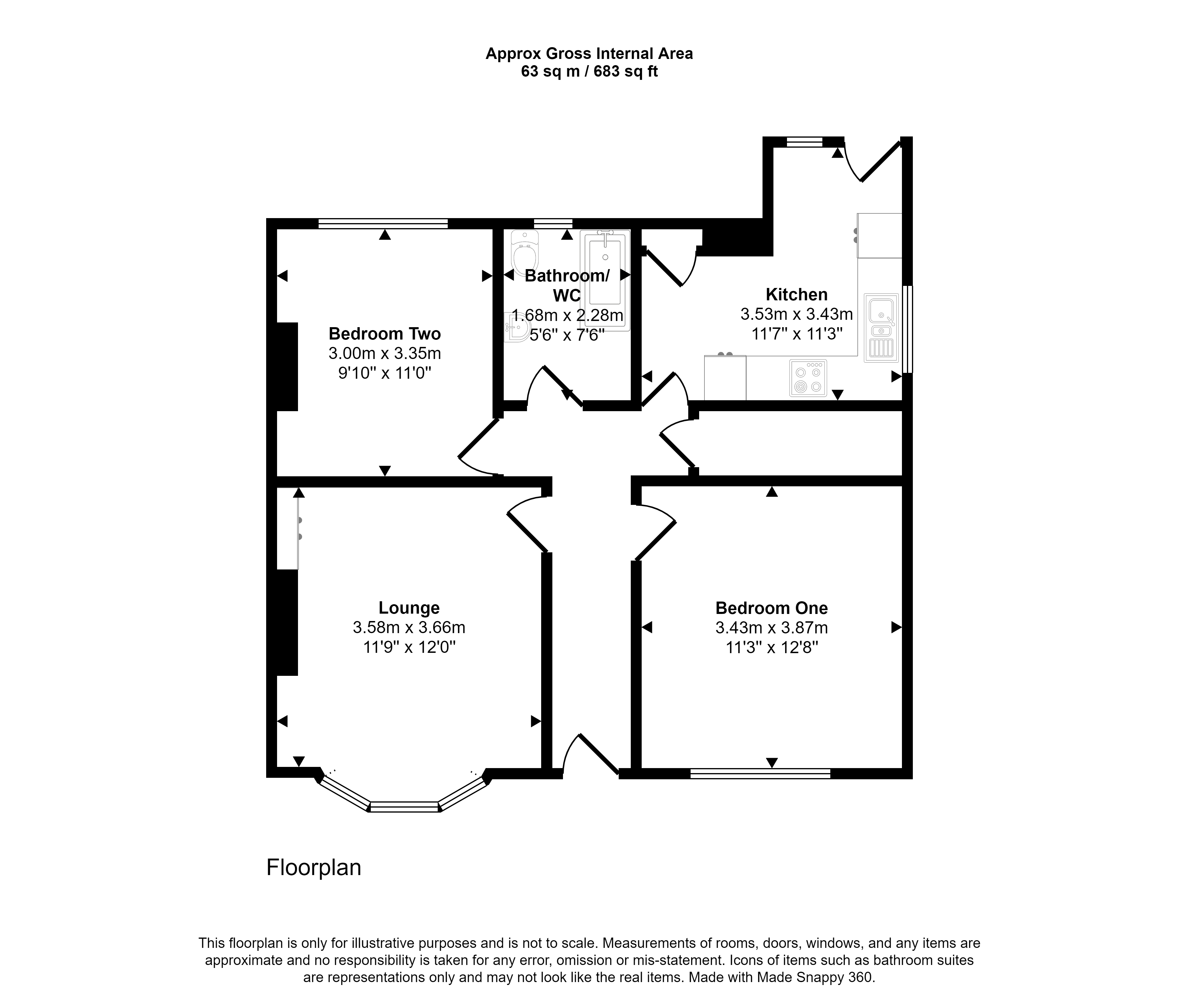 Approx Gross Internal Area
63 sq m / 683 sq ft

Bedroom Two
3.00m x 3.35m
9'10" x 11'0"

Bathroom/
WC
1.68m x 2.28m
5'6" x 7'6"

Kitchen
3.53m x 3.43m
11'7" x 11'3"

Lounge
3.58m x 3.66m
11'9" x 12'0"

Bedroom One
3.43m x 3.87m
11'3" x 12'8"

Floorplan

This floorplan is only for illustrative purposes and is not to scale. Measurements of rooms, doors, windows, and any items are approximate and no responsibility is taken for any error, omission or mis-statement. Icons of items such as bathroom suites are representations only and may not look like the real items. Made with Made Snappy 360.